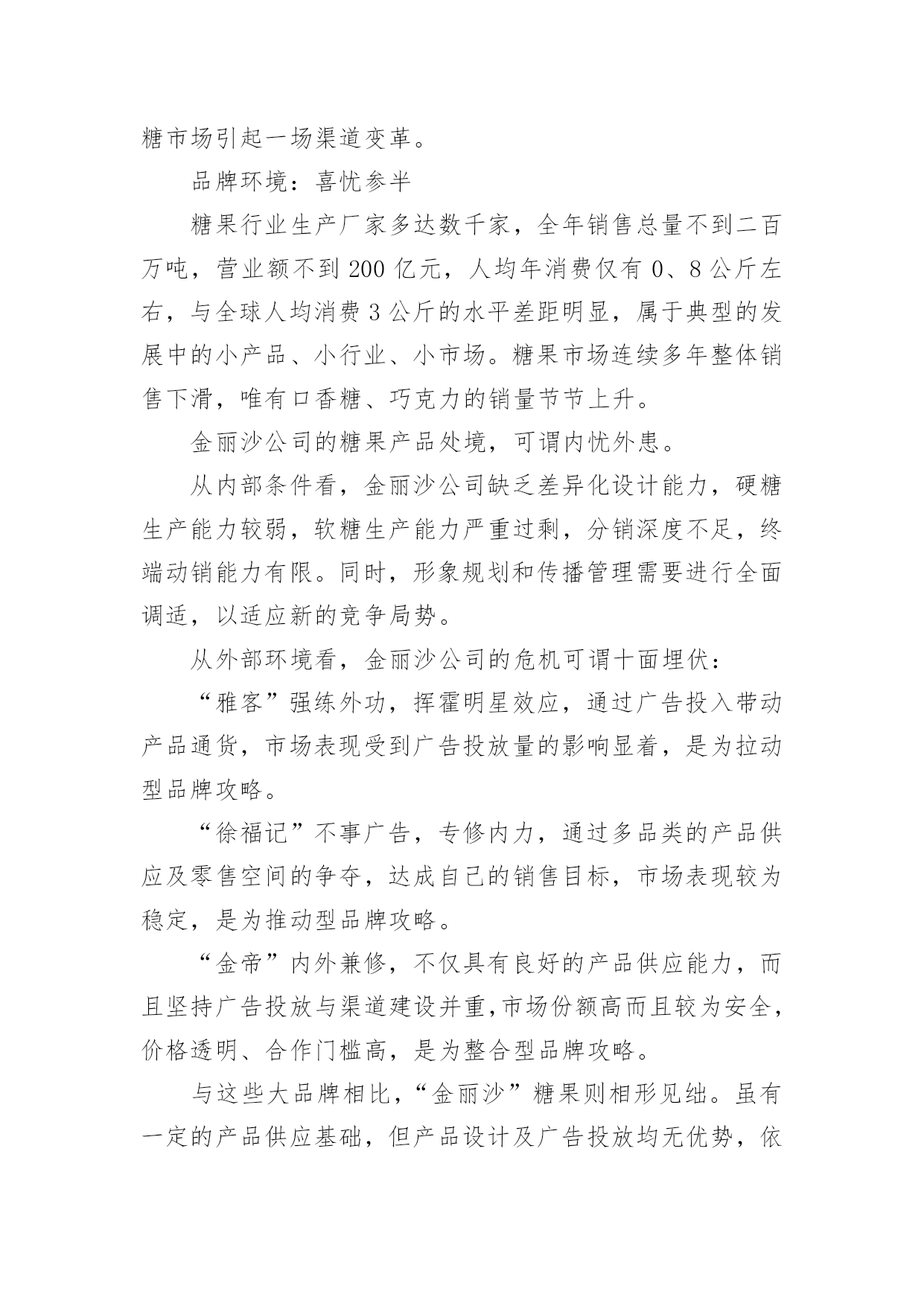 糖市场引起一场渠道变革。

品牌环境：喜忧参半

糖果行业生产厂家多达数千家，全年销售总量不到二百万吨，营业额不到 200 亿元，人均年消费仅有 0、8 公斤左右，与全球人均消费 3 公斤的水平差距明显，属于典型的发展中的小产品、小行业、小市场。糖果市场连续多年整体销售下滑，唯有口香糖、巧克力的销量节节上升。

金丽沙公司的糖果产品处境，可谓内忧外患。

从内部条件看，金丽沙公司缺乏差异化设计能力，硬糖生产能力较弱，软糖生产能力严重过剩，分销深度不足，终端动销能力有限。同时，形象规划和传播管理需要进行全面调适，以适应新的竞争局势。

从外部环境看，金丽沙公司的危机可谓十面埋伏：

“雅客”强练外功，挥霍明星效应，通过广告投入带动产品通货，市场表现受到广告投放量的影响显着，是为拉动型品牌攻略。

“徐福记”不事广告，专修内力，通过多品类的产品供应及零售空间的争夺，达成自己的销售目标，市场表现较为稳定，是为推动型品牌攻略。

“金帝”内外兼修，不仅具有良好的产品供应能力，而且坚持广告投放与渠道建设并重,市场份额高而且较为安全，价格透明、合作门槛高，是为整合型品牌攻略。

与这些大品牌相比，“金丽沙”糖果则相形见绌。虽有一定的产品供应基础，但产品设计及广告投放均无优势，依